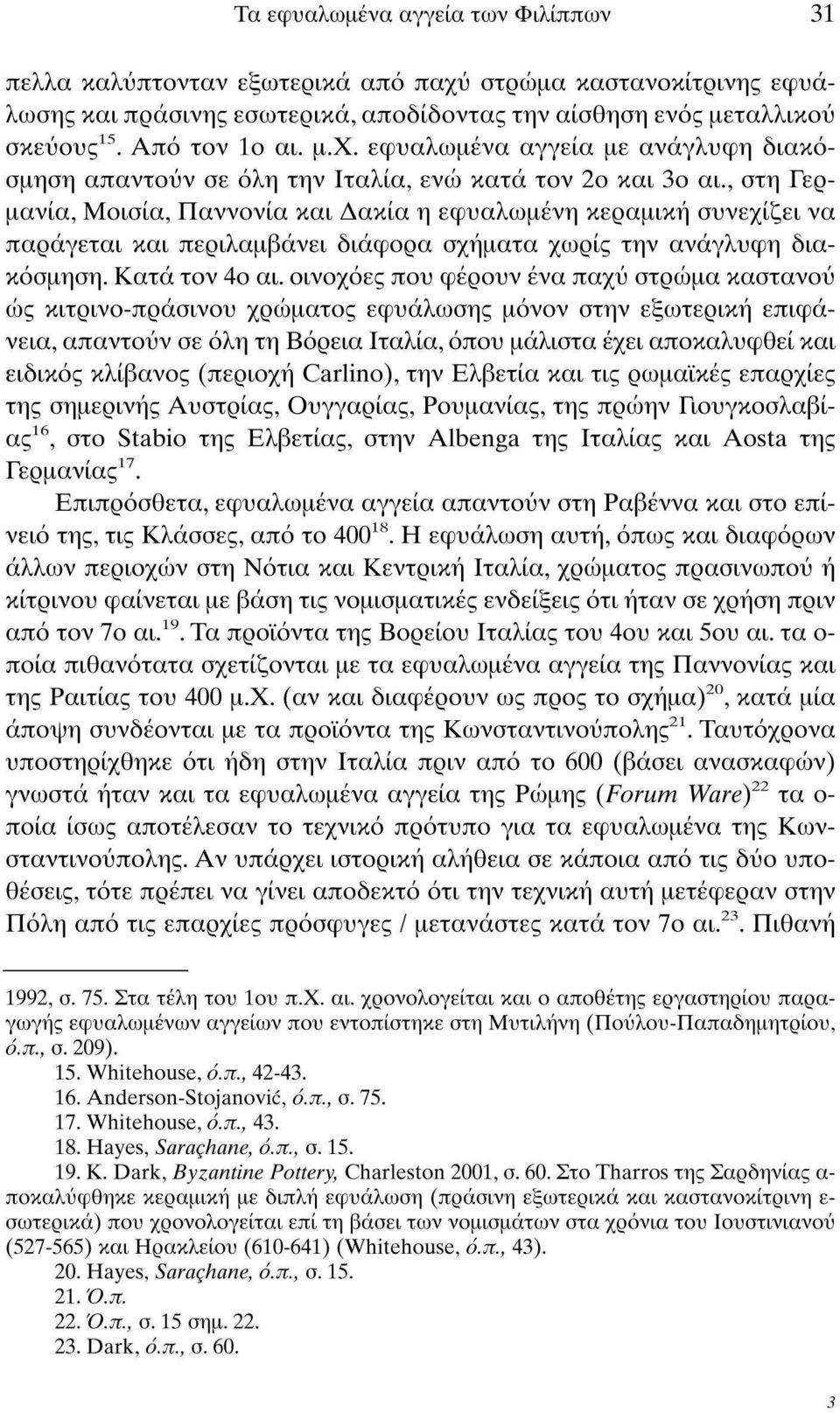 Τα εφυαλωμένα αγγεία των Φιλίππων 31

πελλα καλύπτονταν εξωτερικά από παχύ στρώμα καστανοκίτρινης εφυάλωσης και πράσινης εσωτερικά, αποδίδοντας την αίσθηση ενός μεταλλικού σκεύους$^{15}$. Από τον 1ο αι. μ.Χ. εφυαλωμένα αγγεία με ανάγλυφη διακόσμηση απαντούν σε όλη την Ιταλία, ενώ κατά τον 2ο και 3ο αι., στη Γερμανία, Μοισία, Παννονία και Δακία η εφυαλωμένη κεραμική συνεχίζει να παράγεται και περιλαμβάνει διάφορα σχήματα χωρίς την ανάγλυφη διακόσμηση. Κατά τον 4ο αι. οινοχόες που φέρουν ένα παχύ στρώμα καστανού ώς κιτρινο-πράσινου χρώματος εφυάλωσης μόνον στην εξωτερική επιφάνεια, απαντούν σε όλη τη Βόρεια Ιταλία, όπου μάλιστα έχει αποκαλυφθεί και ειδικός κλίβανος (περιοχή Carlino), την Ελβετία και τις ρωμαϊκές επαρχίες της σημερινής Αυστρίας, Ουγγαρίας, Ρουμανίας, της πρώην Γιουγκοσλαβίας$^{16}$, στο Stabio της Ελβετίας, στην Albenga της Ιταλίας και Aosta της Γερμανίας$^{17}$.

Επιπρόσθετα, εφυαλωμένα αγγεία απαντούν στη Ραβέννα και στο επίνειό της, τις Κλάσσες, από το 400$^{18}$. Η εφυάλωση αυτή, όπως και διαφόρων άλλων περιοχών στη Νότια και Κεντρική Ιταλία, χρώματος πρασινωπού ή κίτρινου φαίνεται με βάση τις νομισματικές ενδείξεις ότι ήταν σε χρήση πριν από τον 7ο αι.$^{19}$. Τα προϊόντα της Βορείου Ιταλίας του 4ου και 5ου αι. τα οποία πιθανότατα σχετίζονται με τα εφυαλωμένα αγγεία της Παννονίας και της Ραιτίας του 400 μ.Χ. (αν και διαφέρουν ως προς το σχήμα)$^{20}$, κατά μία άποψη συνδέονται με τα προϊόντα της Κωνσταντινούπολης$^{21}$. Ταυτόχρονα υποστηρίχθηκε ότι ήδη στην Ιταλία πριν από το 600 (βάσει ανασκαφών) γνωστά ήταν και τα εφυαλωμένα αγγεία της Ρώμης (Forum Ware)$^{22}$ τα οποία ίσως αποτέλεσαν το τεχνικό πρότυπο για τα εφυαλωμένα της Κωνσταντινούπολης. Αν υπάρχει ιστορική αλήθεια σε κάποια από τις δύο υποθέσεις, τότε πρέπει να γίνει αποδεκτό ότι την τεχνική αυτή μετέφεραν στην Πόλη από τις επαρχίες πρόσφυγες / μετανάστες κατά τον 7ο αι.$^{23}$. Πιθανή

1992, σ. 75. Στα τέλη του 1ου π.Χ. αι. χρονολογείται και ο αποθέτης εργαστηρίου παραγωγής εφυαλωμένων αγγείων που εντοπίστηκε στη Μυτιλήνη (Πούλου-Παπαδημητρίου, ό.π., σ. 209).

15. Whitehouse, ό.π., 42-43.
16. Anderson-Stojanović, ό.π., σ. 75.
17. Whitehouse, ό.π., 43.
18. Hayes, Saraçhane, ό.π., σ. 15.
19. K. Dark, Byzantine Pottery, Charleston 2001, σ. 60. Στο Tharros της Σαρδηνίας αποκαλύφθηκε κεραμική με διπλή εφυάλωση (πράσινη εξωτερικά και καστανοκίτρινη εσωτερικά) που χρονολογείται επί τη βάσει των νομισμάτων στα χρόνια του Ιουστινιανού (527-565) και Ηρακλείου (610-641) (Whitehouse, ό.π., 43).
20. Hayes, Saraçhane, ό.π., σ. 15.
21. Ό.π.
22. Ό.π., σ. 15 σημ. 22.
23. Dark, ό.π., σ. 60.

3